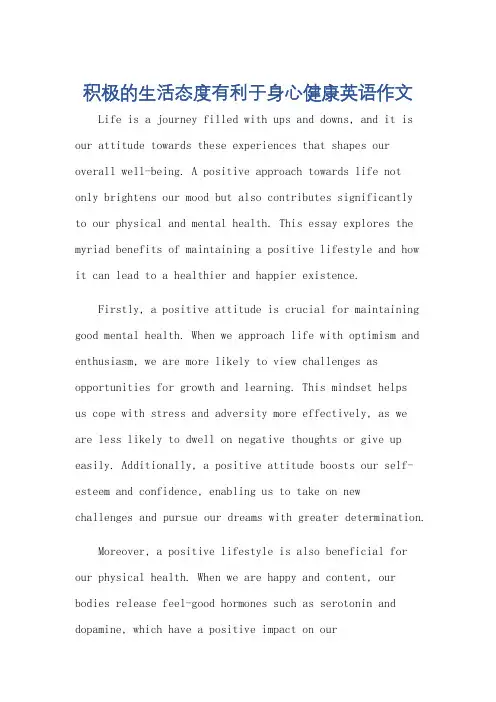 积极的生活态度有利于身心健康英语作文

Life is a journey filled with ups and downs, and it is our attitude towards these experiences that shapes our overall well-being. A positive approach towards life not only brightens our mood but also contributes significantly to our physical and mental health. This essay explores the myriad benefits of maintaining a positive lifestyle and how it can lead to a healthier and happier existence.

Firstly, a positive attitude is crucial for maintaining good mental health. When we approach life with optimism and enthusiasm, we are more likely to view challenges as opportunities for growth and learning. This mindset helps us cope with stress and adversity more effectively, as we are less likely to dwell on negative thoughts or give up easily. Additionally, a positive attitude boosts our self-esteem and confidence, enabling us to take on new challenges and pursue our dreams with greater determination.

Moreover, a positive lifestyle is also beneficial for our physical health. When we are happy and content, our bodies release feel-good hormones such as serotonin and dopamine, which have a positive impact on our